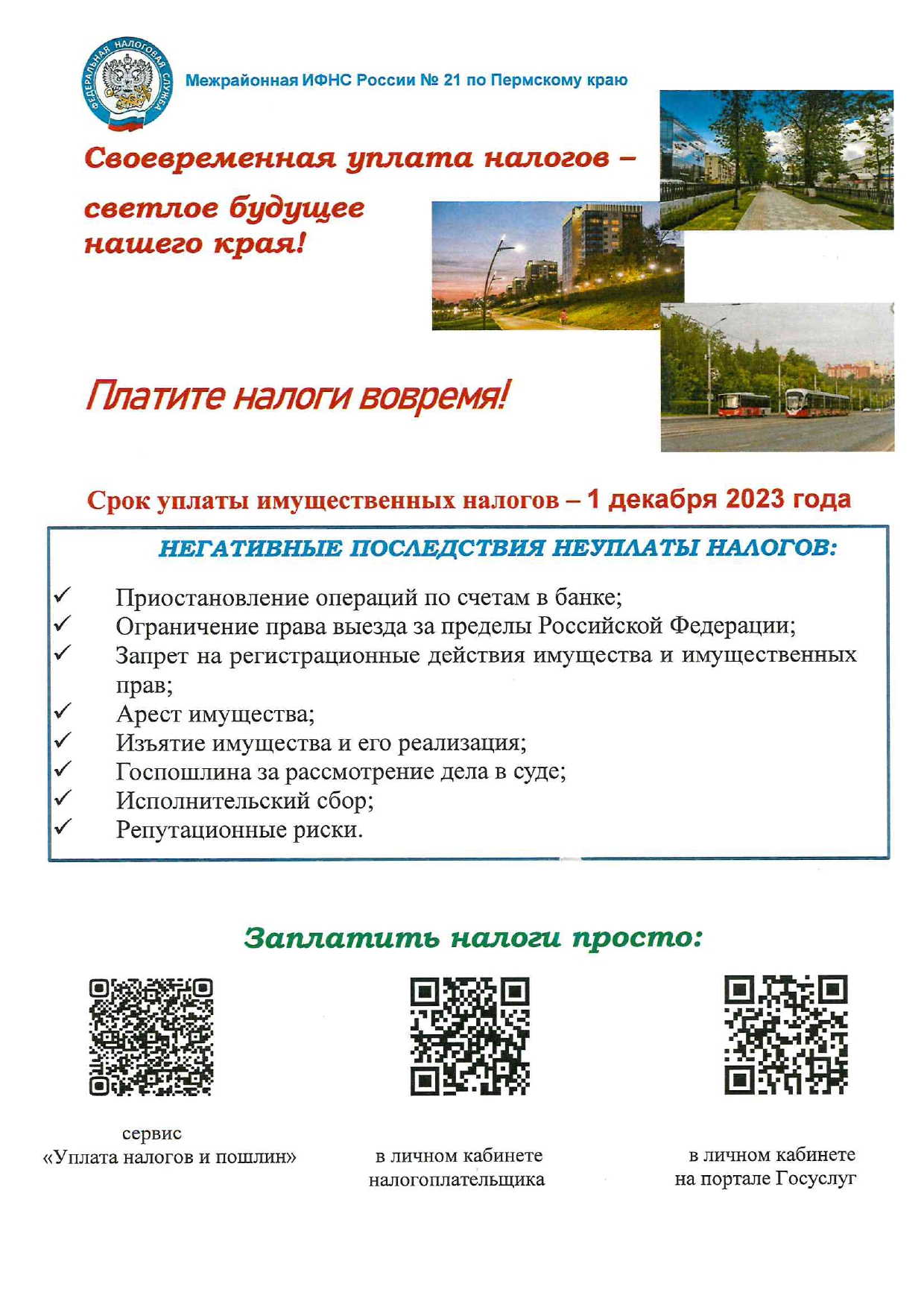 ФЕДЕРАЛЬНАЯ НАЛОГОВАЯ СЛУЖБА

Межрайонная ИФНС России № 21 по Пермскому краю

Своевременная уплата налогов – светлое будущее нашего края!

Платите налоги вовремя!

Срок уплаты имущественных налогов – 1 декабря 2023 года

НЕГАТИВНЫЕ ПОСЛЕДСТВИЯ НЕУПЛАТЫ НАЛОГОВ:

✓ Приостановление операций по счетам в банке;
✓ Ограничение права выезда за пределы Российской Федерации;
✓ Запрет на регистрационные действия имущества и имущественных прав;
✓ Арест имущества;
✓ Изъятие имущества и его реализация;
✓ Госпошлина за рассмотрение дела в суде;
✓ Исполнительский сбор;
✓ Репутационные риски.

Заплатить налоги просто:

сервис «Уплата налогов и пошлин»

в личном кабинете налогоплательщика

в личном кабинете на портале Госуслуг